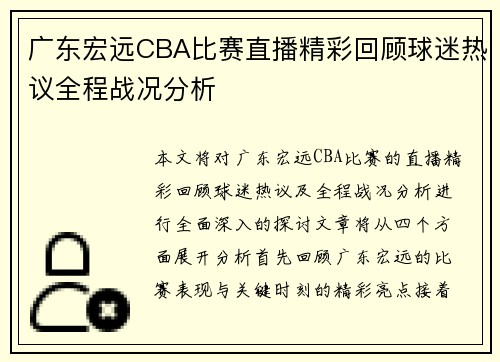 广东宏远CBA比赛直播精彩回顾球迷热议全程战况分析

本文将对广东宏远CBA比赛的直播精彩回顾球迷热议及全程战况分析进行全面深入的探讨文章将从四个方面展开分析首先回顾广东宏远的比赛表现与关键时刻的精彩亮点接着